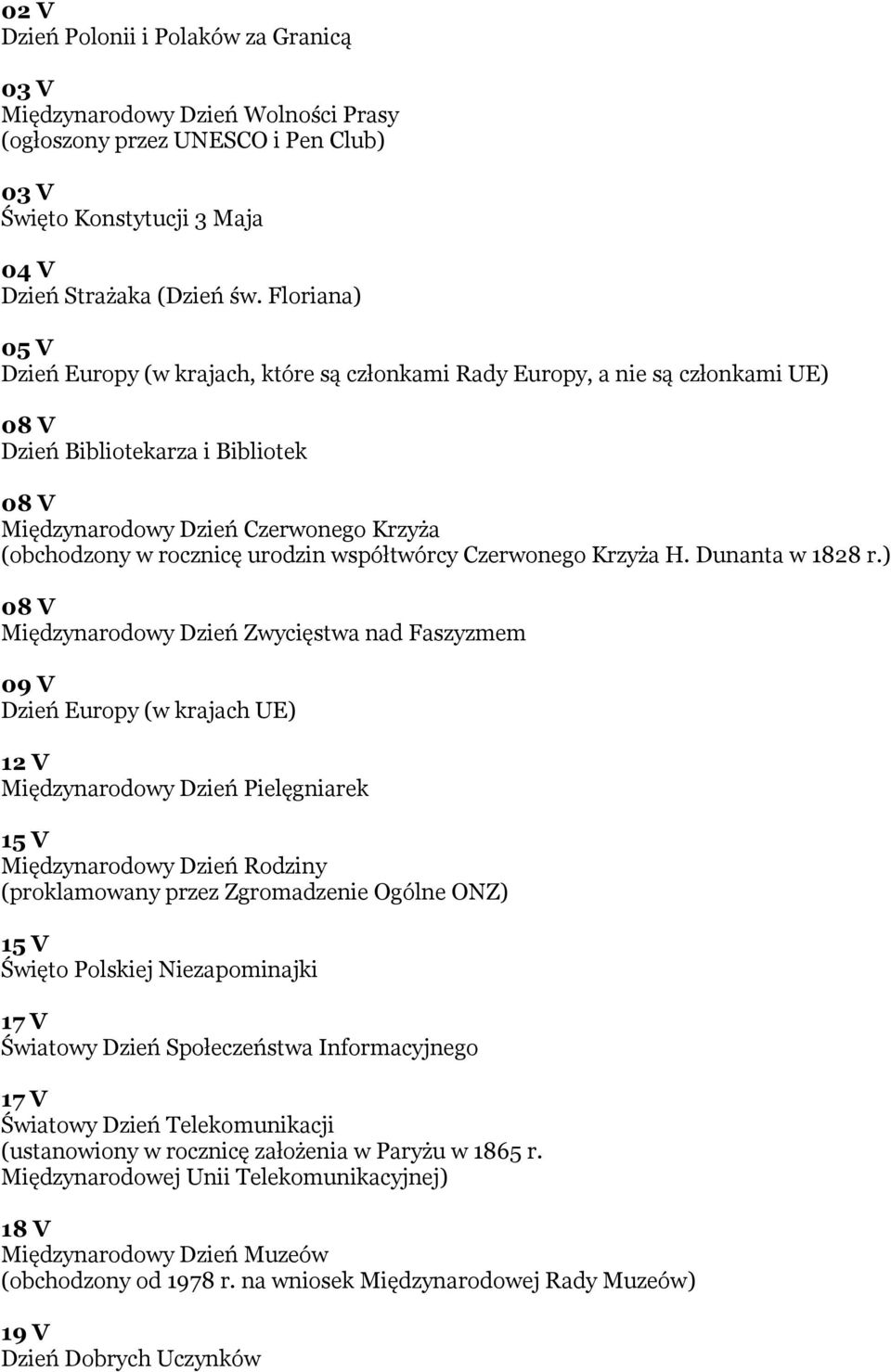 02 V
Dzień Polonii i Polaków za Granicą

03 V
Międzynarodowy Dzień Wolności Prasy
(ogłoszony przez UNESCO i Pen Club)

03 V
Święto Konstytucji 3 Maja

04 V
Dzień Strażaka (Dzień św. Floriana)

05 V
Dzień Europy (w krajach, które są członkami Rady Europy, a nie są członkami UE)

08 V
Dzień Bibliotekarza i Bibliotek

08 V
Międzynarodowy Dzień Czerwonego Krzyża
(obchodzony w rocznicę urodzin współtwórcy Czerwonego Krzyża H. Dunanta w 1828 r.)

08 V
Międzynarodowy Dzień Zwycięstwa nad Faszyzmem

09 V
Dzień Europy (w krajach UE)

12 V
Międzynarodowy Dzień Pielęgniarek

15 V
Międzynarodowy Dzień Rodziny
(proklamowany przez Zgromadzenie Ogólne ONZ)

15 V
Święto Polskiej Niezapominajki

17 V
Światowy Dzień Społeczeństwa Informacyjnego

17 V
Światowy Dzień Telekomunikacji
(ustanowiony w rocznicę założenia w Paryżu w 1865 r. Międzynarodowej Unii Telekomunikacyjnej)

18 V
Międzynarodowy Dzień Muzeów
(obchodzony od 1978 r. na wniosek Międzynarodowej Rady Muzeów)

19 V
Dzień Dobrych Uczynków